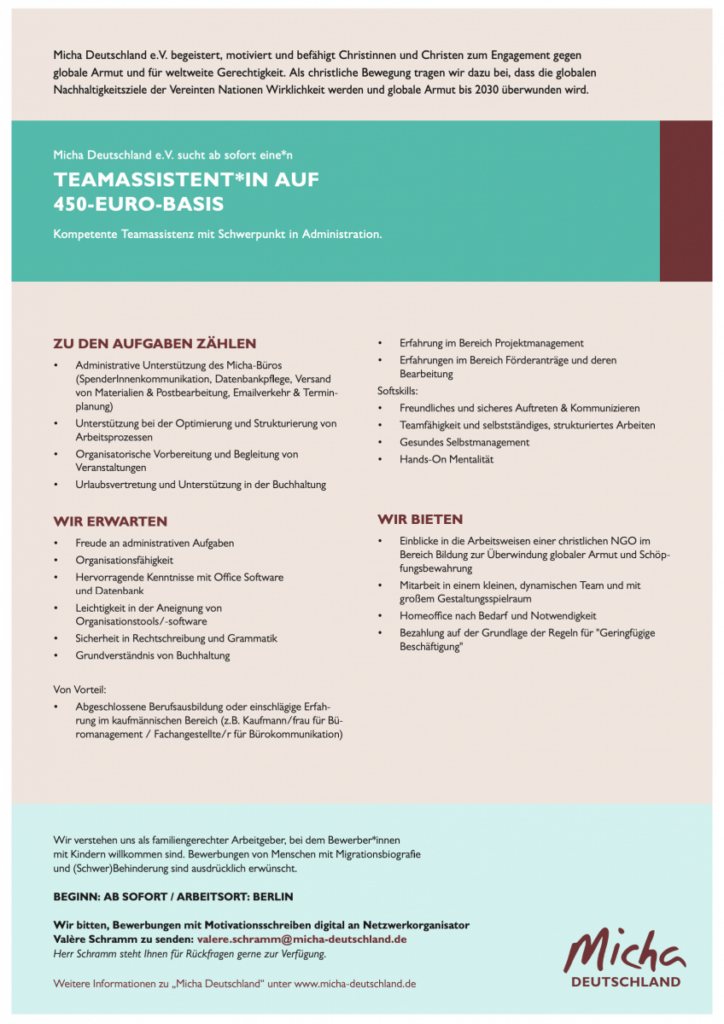 Micha Deutschland e.V. begeistert, motiviert und befähigt Christinnen und Christen zum Engagement gegen globale Armut und für weltweite Gerechtigkeit. Als christliche Bewegung tragen wir dazu bei, dass die globalen Nachhaltigkeitsziele der Vereinten Nationen Wirklichkeit werden und globale Armut bis 2030 überwunden wird.

Micha Deutschland e.V. sucht ab sofort eine*n

TEAMASSISTENT*IN AUF 450-EURO-BASIS

Kompetente Teamassistenz mit Schwerpunkt in Administration.

ZU DEN AUFGABEN ZÄHLEN

• Administrative Unterstützung des Micha-Büros (SpenderInnenkommunikation, Datenbankpflege, Versand von Materialien & Postbearbeitung, Emailverkehr & Terminplanung)
• Unterstützung bei der Optimierung und Strukturierung von Arbeitsprozessen
• Organisatorische Vorbereitung und Begleitung von Veranstaltungen
• Urlaubsvertretung und Unterstützung in der Buchhaltung

WIR ERWARTEN

• Freude an administrativen Aufgaben
• Organisationsfähigkeit
• Hervorragende Kenntnisse mit Office Software und Datenbank
• Leichtigkeit in der Aneignung von Organisationstools/-software
• Sicherheit in Rechtschreibung und Grammatik
• Grundverständnis von Buchhaltung

Von Vorteil:
• Abgeschlossene Berufsausbildung oder einschlägige Erfahrung im kaufmännischen Bereich (z.B. Kaufmann/frau für Büromanagement / Fachangestellte/r für Bürokommunikation)

• Erfahrung im Bereich Projektmanagement
• Erfahrungen im Bereich Förderanträge und deren Bearbeitung
Softskills:
• Freundliches und sicheres Auftreten & Kommunizieren
• Teamfähigkeit und selbstständiges, strukturiertes Arbeiten
• Gesundes Selbstmanagement
• Hands-On Mentalität

WIR BIETEN

• Einblicke in die Arbeitsweisen einer christlichen NGO im Bereich Bildung zur Überwindung globaler Armut und Schöpfungsbewahrung
• Mitarbeit in einem kleinen, dynamischen Team und mit großem Gestaltungsspielraum
• Homeoffice nach Bedarf und Notwendigkeit
• Bezahlung auf der Grundlage der Regeln für "Geringfügige Beschäftigung"

Wir verstehen uns als familiengerechter Arbeitgeber, bei dem Bewerber*innen mit Kindern willkommen sind. Bewerbungen von Menschen mit Migrationsbiografie und (Schwer)Behinderung sind ausdrücklich erwünscht.

BEGINN: AB SOFORT / ARBEITSORT: BERLIN

Wir bitten, Bewerbungen mit Motivationsschreiben digital an Netzwerkorganisator Valère Schramm zu senden: valere.schramm@micha-deutschland.de
Herr Schramm steht Ihnen für Rückfragen gerne zur Verfügung.

Weitere Informationen zu „Micha Deutschland" unter www.micha-deutschland.de

Micha
DEUTSCHLAND